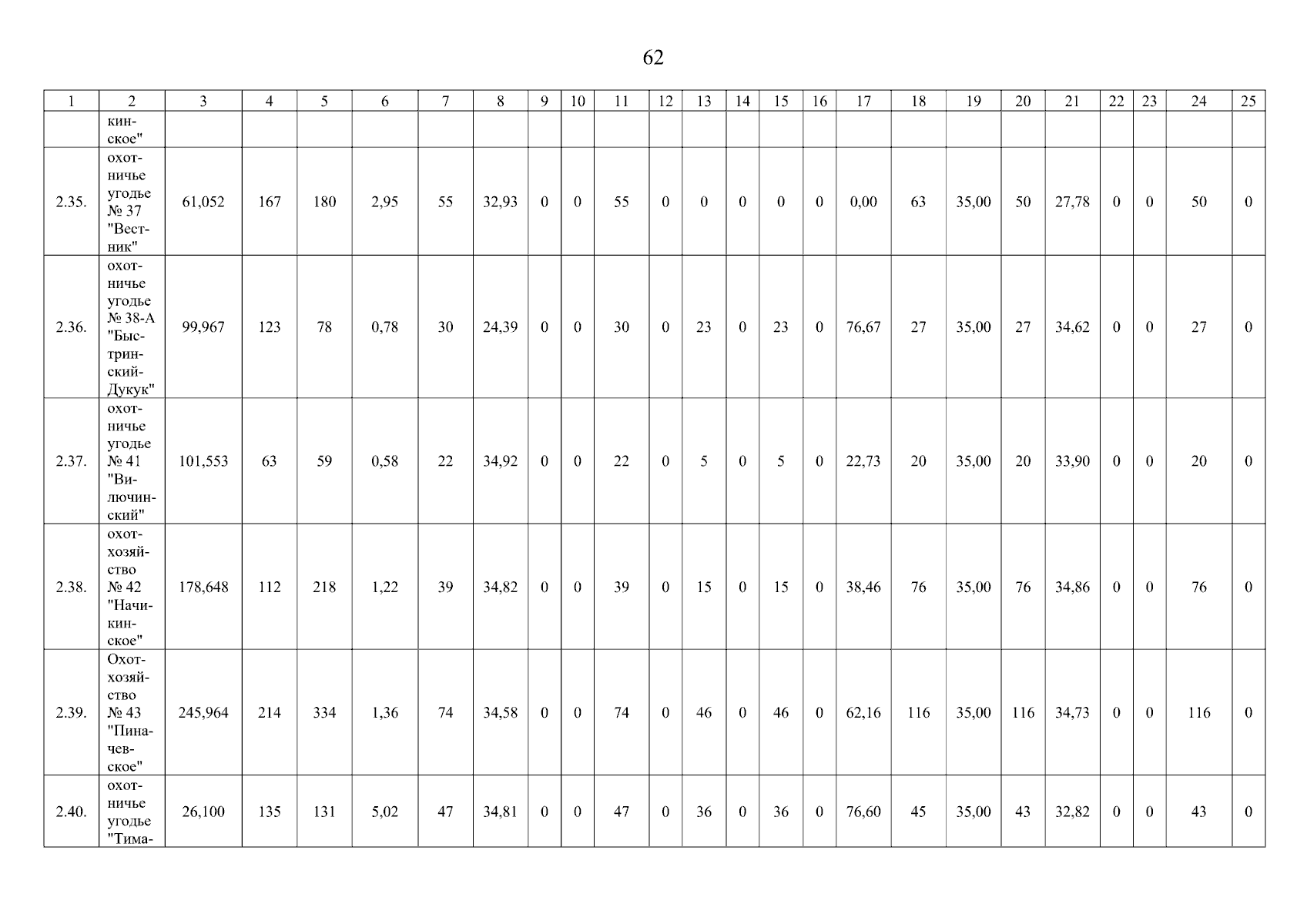 62

| 1 | 2 | 3 | 4 | 5 | 6 | 7 | 8 | 9 | 10 | 11 | 12 | 13 | 14 | 15 | 16 | 17 | 18 | 19 | 20 | 21 | 22 | 23 | 24 | 25 |
|---|---|---|---|---|---|---|---|---|---|---|---|---|---|---|---|---|---|---|---|---|---|---|---|---|
|  | кинское" |  |  |  |  |  |  |  |  |  |  |  |  |  |  |  |  |  |  |  |  |  |  |  |
| 2.35. | охотничье угодье № 37 "Вестник" | 61,052 | 167 | 180 | 2,95 | 55 | 32,93 | 0 | 0 | 55 | 0 | 0 | 0 | 0 | 0 | 0,00 | 63 | 35,00 | 50 | 27,78 | 0 | 0 | 50 | 0 |
| 2.36. | охотничье угодье № 38-А "Быстринский-Дукук" | 99,967 | 123 | 78 | 0,78 | 30 | 24,39 | 0 | 0 | 30 | 0 | 23 | 0 | 23 | 0 | 76,67 | 27 | 35,00 | 27 | 34,62 | 0 | 0 | 27 | 0 |
| 2.37. | охотничье угодье № 41 "Вилючинский" | 101,553 | 63 | 59 | 0,58 | 22 | 34,92 | 0 | 0 | 22 | 0 | 5 | 0 | 5 | 0 | 22,73 | 20 | 35,00 | 20 | 33,90 | 0 | 0 | 20 | 0 |
| 2.38. | охотхозяйство № 42 "Начикинское" | 178,648 | 112 | 218 | 1,22 | 39 | 34,82 | 0 | 0 | 39 | 0 | 15 | 0 | 15 | 0 | 38,46 | 76 | 35,00 | 76 | 34,86 | 0 | 0 | 76 | 0 |
| 2.39. | Охотхозяйство № 43 "Пиначевское" | 245,964 | 214 | 334 | 1,36 | 74 | 34,58 | 0 | 0 | 74 | 0 | 46 | 0 | 46 | 0 | 62,16 | 116 | 35,00 | 116 | 34,73 | 0 | 0 | 116 | 0 |
| 2.40. | охотничье угодье "Тима- | 26,100 | 135 | 131 | 5,02 | 47 | 34,81 | 0 | 0 | 47 | 0 | 36 | 0 | 36 | 0 | 76,60 | 45 | 35,00 | 43 | 32,82 | 0 | 0 | 43 | 0 |